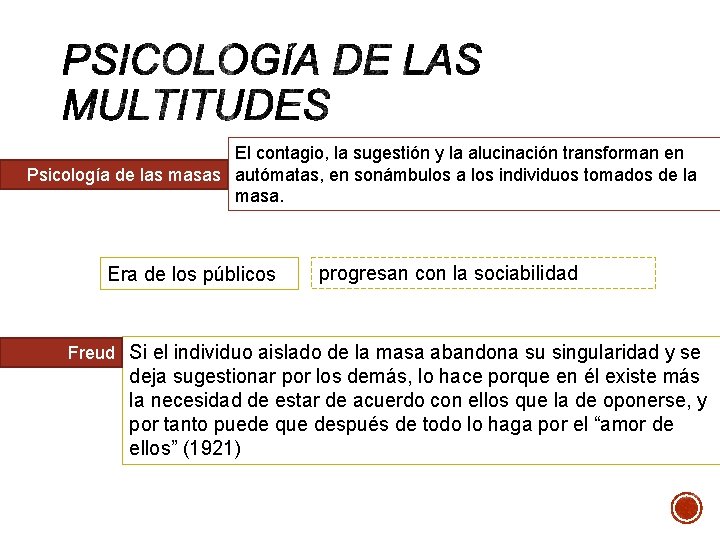 PSICOLOGÍA DE LAS MULTITUDES

Psicología de las masas

El contagio, la sugestión y la alucinación transforman en autómatas, en sonámbulos a los individuos tomados de la masa.

Era de los públicos

progresan con la sociabilidad

Freud

Si el individuo aislado de la masa abandona su singularidad y se deja sugestionar por los demás, lo hace porque en él existe más la necesidad de estar de acuerdo con ellos que la de oponerse, y por tanto puede que después de todo lo haga por el “amor de ellos” (1921)